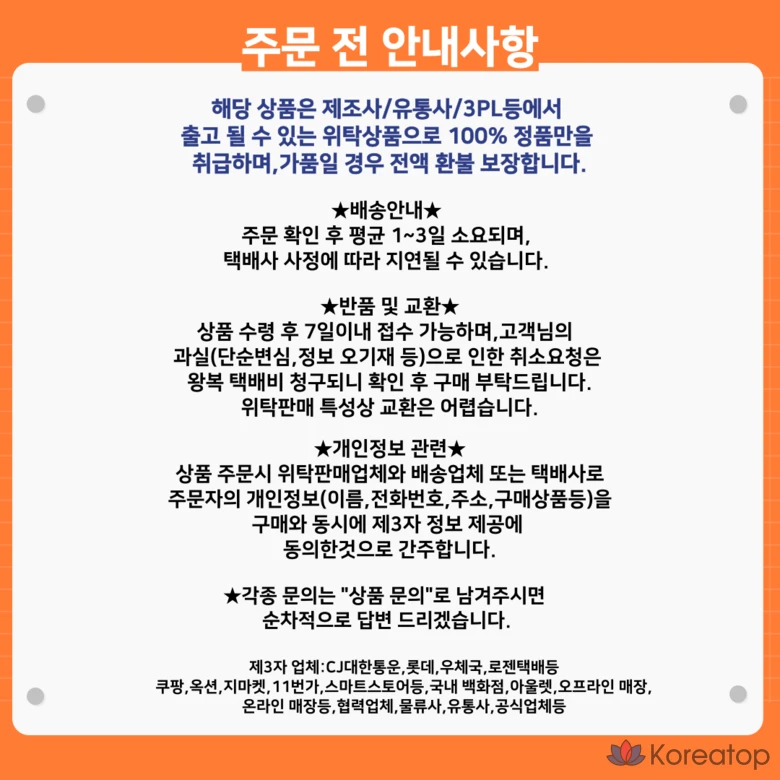 주문 전 안내사항

해당 상품은 제조사/유통사/3PL등에서 출고 될 수 있는 위탁상품으로 100% 정품만을 취급하며,가품일 경우 전액 환불 보장합니다.

★배송안내★
주문 확인 후 평균 1~3일 소요되며, 택배사 사정에 따라 지연될 수 있습니다.

★반품 및 교환★
상품 수령 후 7일이내 접수 가능하며,고객님의 과실(단순변심,정보 오기재 등)으로 인한 취소요청은 왕복 택배비 청구되니 확인 후 구매 부탁드립니다. 위탁판매 특성상 교환은 어렵습니다.

★개인정보 관련★
상품 주문시 위탁판매업체와 배송업체 또는 택배사로 주문자의 개인정보(이름,전화번호,주소,구매상품등)을 구매와 동시에 제3자 정보 제공에 동의한것으로 간주합니다.

★각종 문의는 "상품 문의"로 남겨주시면 순차적으로 답변 드리겠습니다.

제3자 업체:CJ대한통운,롯데,우체국,로젠택배등
쿠팡,옥션,지마켓,11번가,스마트스토어등,국내 백화점,아울렛,오프라인 매장, 온라인 매장등,협력업체,물류사,유통사,공식업체등

Koreatop